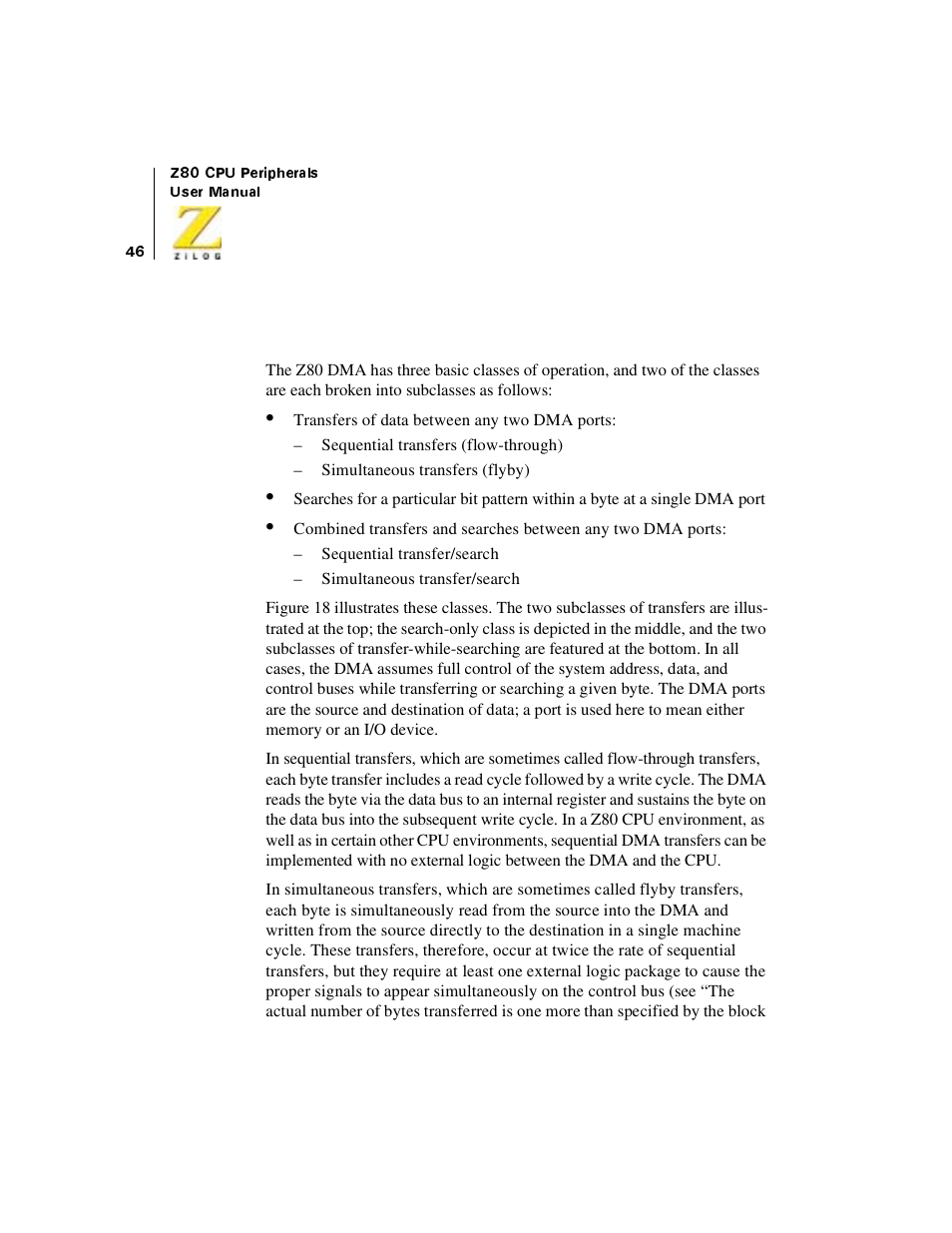 Z80 CPU Peripherals
User Manual

46

ZILOG

The Z80 DMA has three basic classes of operation, and two of the classes are each broken into subclasses as follows:

• Transfers of data between any two DMA ports:
– Sequential transfers (flow-through)
– Simultaneous transfers (flyby)

• Searches for a particular bit pattern within a byte at a single DMA port

• Combined transfers and searches between any two DMA ports:
– Sequential transfer/search
– Simultaneous transfer/search

Figure 18 illustrates these classes. The two subclasses of transfers are illustrated at the top; the search-only class is depicted in the middle, and the two subclasses of transfer-while-searching are featured at the bottom. In all cases, the DMA assumes full control of the system address, data, and control buses while transferring or searching a given byte. The DMA ports are the source and destination of data; a port is used here to mean either memory or an I/O device.

In sequential transfers, which are sometimes called flow-through transfers, each byte transfer includes a read cycle followed by a write cycle. The DMA reads the byte via the data bus to an internal register and sustains the byte on the data bus into the subsequent write cycle. In a Z80 CPU environment, as well as in certain other CPU environments, sequential DMA transfers can be implemented with no external logic between the DMA and the CPU.

In simultaneous transfers, which are sometimes called flyby transfers, each byte is simultaneously read from the source into the DMA and written from the source directly to the destination in a single machine cycle. These transfers, therefore, occur at twice the rate of sequential transfers, but they require at least one external logic package to cause the proper signals to appear simultaneously on the control bus (see “The actual number of bytes transferred is one more than specified by the block